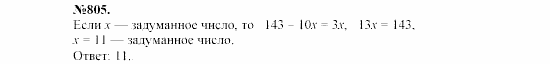 №805.
Если $x$ — задуманное число, то $143 - 10x = 3x$, $13x = 143$, $x = 11$ — задуманное число.
Ответ: 11.